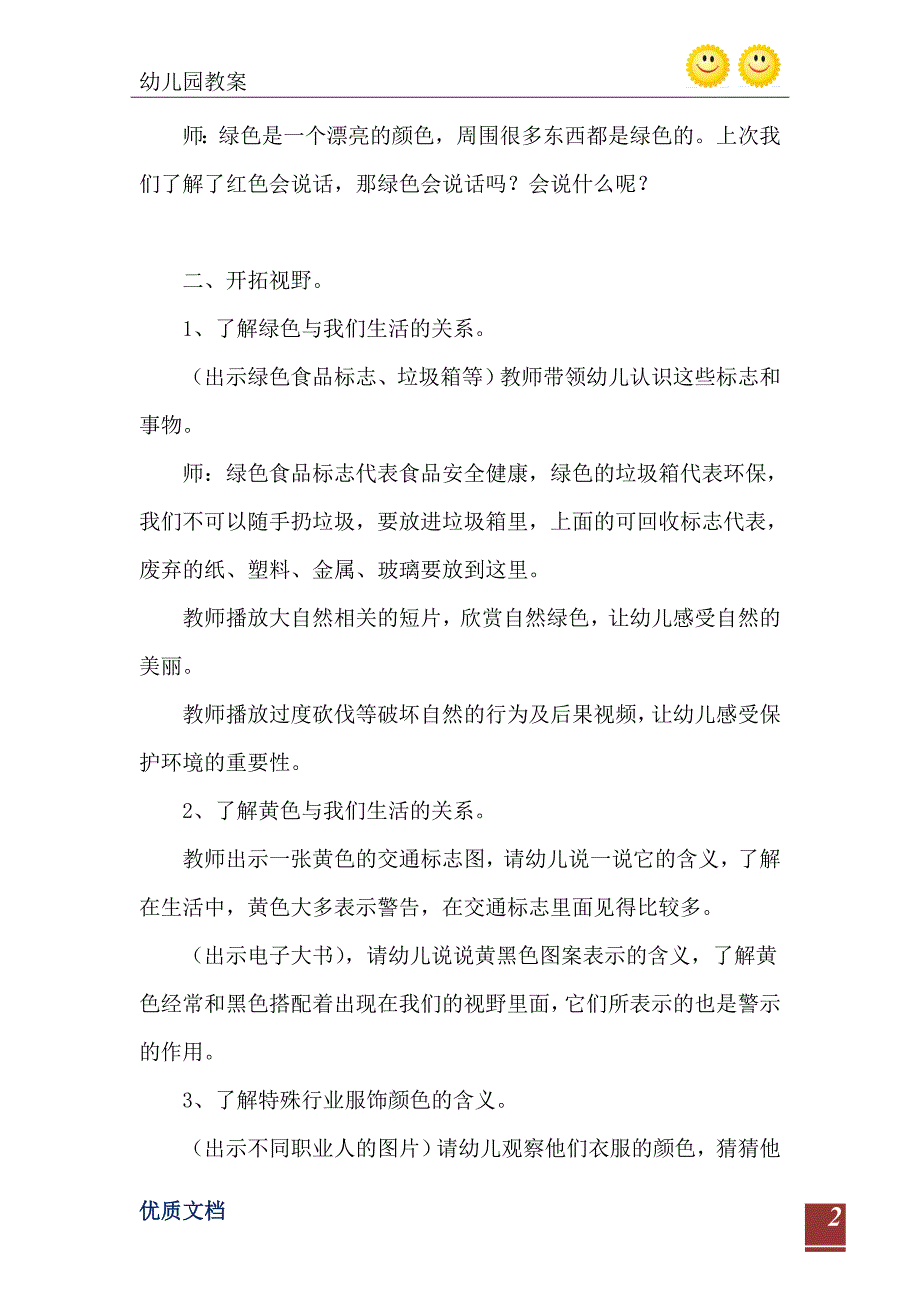 幼儿园教案

师：绿色是一个漂亮的颜色，周围很多东西都是绿色的。上次我们了解了红色会说话，那绿色会说话吗？会说什么呢？

二、开拓视野。

1、了解绿色与我们生活的关系。

（出示绿色食品标志、垃圾箱等）教师带领幼儿认识这些标志和事物。

师：绿色食品标志代表食品安全健康，绿色的垃圾箱代表环保，我们不可以随手扔垃圾，要放进垃圾箱里，上面的可回收标志代表，废弃的纸、塑料、金属、玻璃要放到这里。

教师播放大自然相关的短片，欣赏自然绿色，让幼儿感受自然的美丽。

教师播放过度砍伐等破坏自然的行为及后果视频，让幼儿感受保护环境的重要性。

2、了解黄色与我们生活的关系。

教师出示一张黄色的交通标志图，请幼儿说一说它的含义，了解在生活中，黄色大多表示警告，在交通标志里面见得比较多。

（出示电子大书），请幼儿说说黄黑色图案表示的含义，了解黄色经常和黑色搭配着出现在我们的视野里面，它们所表示的也是警示的作用。

3、了解特殊行业服饰颜色的含义。

（出示不同职业人的图片）请幼儿观察他们衣服的颜色，猜猜他

优质文档

2